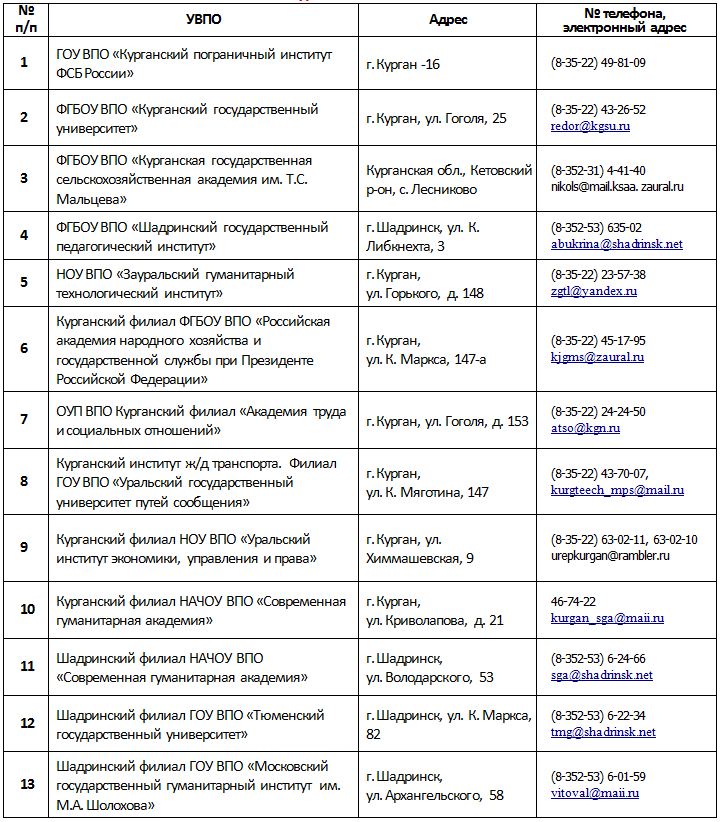 | № п/п | УВПО | Адрес | № телефона, электронный адрес |
|---|---|---|---|
| 1 | ГОУ ВПО «Курганский пограничный институт ФСБ России» | г. Курган -16 | (8-35-22) 49-81-09 |
| 2 | ФГБОУ ВПО «Курганский государственный университет» | г. Курган, ул. Гоголя, 25 | (8-35-22) 43-26-52 redor@kgsu.ru |
| 3 | ФГБОУ ВПО «Курганская государственная сельскохозяйственная академия им. Т.С. Мальцева» | Курганская обл., Кетовский р-он, с. Лесниково | (8-352-31) 4-41-40 nikols@mail.ksaa. zaural.ru |
| 4 | ФГБОУ ВПО «Шадринский государственный педагогический институт» | г. Шадринск, ул. К. Либкнехта, 3 | (8-352-53) 635-02 abukrina@shadrinsk.net |
| 5 | НОУ ВПО «Зауральский гуманитарный технологический институт» | г. Курган, ул. Горького, д. 148 | (8-35-22) 23-57-38 zgtl@yandex.ru |
| 6 | Курганский филиал ФГБОУ ВПО «Российская академия народного хозяйства и государственной службы при Президенте Российской Федерации» | г. Курган, ул. К. Маркса, 147-а | (8-35-22) 45-17-95 kjgms@zaural.ru |
| 7 | ОУП ВПО Курганский филиал «Академия труда и социальных отношений» | г. Курган, ул. Гоголя, д. 153 | (8-35-22) 24-24-50 atso@kgn.ru |
| 8 | Курганский институт ж/д транспорта. Филиал ГОУ ВПО «Уральский государственный университет путей сообщения» | г. Курган, ул. К. Мяготина, 147 | (8-35-22) 43-70-07, kurgteech_mps@mail.ru |
| 9 | Курганский филиал НОУ ВПО «Уральский институт экономики, управления и права» | г. Курган, ул. Химмашевская, 9 | (8-35-22) 63-02-11, 63-02-10 urepkurgan@rambler.ru |
| 10 | Курганский филиал НАЧОУ ВПО «Современная гуманитарная академия» | г. Курган, ул. Криволапова, д. 21 | 46-74-22 kurgan_sga@maii.ru |
| 11 | Шадринский филиал НАЧОУ ВПО «Современная гуманитарная академия» | г. Шадринск, ул. Володарского, 53 | (8-352-53) 6-24-66 sga@shadrinsk.net |
| 12 | Шадринский филиал ГОУ ВПО «Тюменский государственный университет» | г. Шадринск, ул. К. Маркса, 82 | (8-352-53) 6-22-34 tmg@shadrinsk.net |
| 13 | Шадринский филиал ГОУ ВПО «Московский государственный гуманитарный институт им. М.А. Шолохова» | г. Шадринск, ул. Архангельского, 58 | (8-352-53) 6-01-59 vitoval@maii.ru |